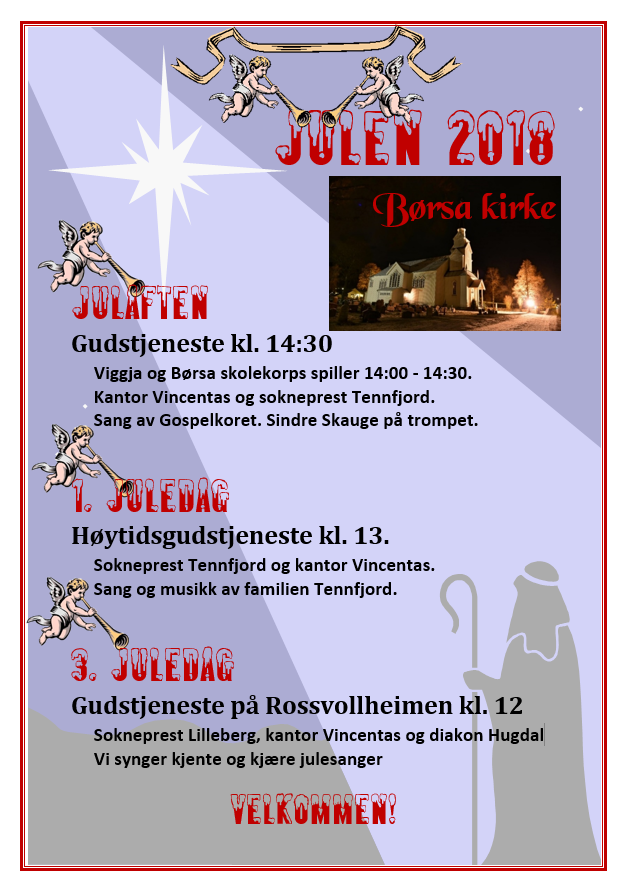 JULEN 2018

Børsa kirke

JULAFTEN

Gudstjeneste kl. 14:30

Viggja og Børsa skolekorps spiller 14:00 - 14:30.
Kantor Vincentas og sokneprest Tennfjord.
Sang av Gospelkoret. Sindre Skauge på trompet.

1. JULEDAG

Høytidsgudstjeneste kl. 13.

Sokneprest Tennfjord og kantor Vincentas.
Sang og musikk av familien Tennfjord.

3. JULEDAG

Gudstjeneste på Rossvollheimen kl. 12

Sokneprest Lilleberg, kantor Vincentas og diakon Hugdal
Vi synger kjente og kjære julesanger

VELKOMMEN!